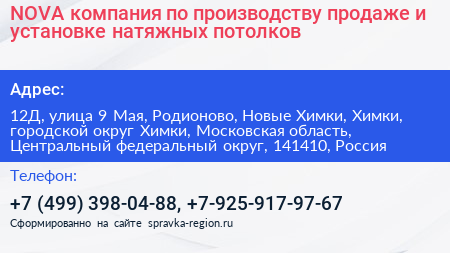 NOVA компания по производству продаже и установке натяжных потолков

Адрес:

12Д, улица 9 Мая, Родионово, Новые Химки, Химки, городской округ Химки, Московская область, Центральный федеральный округ, 141410, Россия

Телефон:

+7 (499) 398-04-88, +7-925-917-97-67

Сформированно на сайте spravka-region.ru